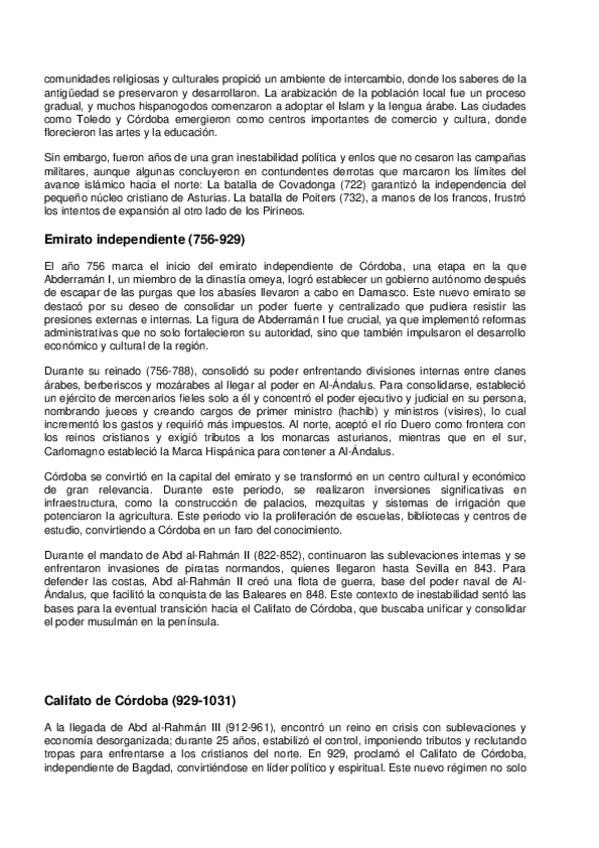 comunidades religiosas y culturales propició un ambiente de intercambio, donde los saberes de la antigüedad se preservaron y desarrollaron. La arabización de la población local fue un proceso gradual, y muchos hispanogodos comenzaron a adoptar el Islam y la lengua árabe. Las ciudades como Toledo y Córdoba emergieron como centros importantes de comercio y cultura, donde florecieron las artes y la educación.

Sin embargo, fueron años de una gran inestabilidad política y enlos que no cesaron las campañas militares, aunque algunas concluyeron en contundentes derrotas que marcaron los límites del avance islámico hacia el norte: La batalla de Covadonga (722) garantizó la independencia del pequeño núcleo cristiano de Asturias. La batalla de Poiters (732), a manos de los francos, frustró los intentos de expansión al otro lado de los Pirineos.

Emirato independiente (756-929)

El año 756 marca el inicio del emirato independiente de Córdoba, una etapa en la que Abderramán I, un miembro de la dinastía omeya, logró establecer un gobierno autónomo después de escapar de las purgas que los abasíes llevaron a cabo en Damasco. Este nuevo emirato se destacó por su deseo de consolidar un poder fuerte y centralizado que pudiera resistir las presiones externas e internas. La figura de Abderramán I fue crucial, ya que implementó reformas administrativas que no solo fortalecieron su autoridad, sino que también impulsaron el desarrollo económico y cultural de la región.

Durante su reinado (756-788), consolidó su poder enfrentando divisiones internas entre clanes árabes, berberiscos y mozárabes al llegar al poder en Al-Ándalus. Para consolidarse, estableció un ejército de mercenarios fieles solo a él y concentró el poder ejecutivo y judicial en su persona, nombrando jueces y creando cargos de primer ministro (hachib) y ministros (visires), lo cual incrementó los gastos y requirió más impuestos. Al norte, aceptó el río Duero como frontera con los reinos cristianos y exigió tributos a los monarcas asturianos, mientras que en el sur, Carlomagno estableció la Marca Hispánica para contener a Al-Ándalus.

Córdoba se convirtió en la capital del emirato y se transformó en un centro cultural y económico de gran relevancia. Durante este periodo, se realizaron inversiones significativas en infraestructura, como la construcción de palacios, mezquitas y sistemas de irrigación que potenciaron la agricultura. Este periodo vio la proliferación de escuelas, bibliotecas y centros de estudio, convirtiendo a Córdoba en un faro del conocimiento.

Durante el mandato de Abd al-Rahmán II (822-852), continuaron las sublevaciones internas y se enfrentaron invasiones de piratas normandos, quienes llegaron hasta Sevilla en 843. Para defender las costas, Abd al-Rahmán II creó una flota de guerra, base del poder naval de Al-Ándalus, que facilitó la conquista de las Baleares en 848. Este contexto de inestabilidad sentó las bases para la eventual transición hacia el Califato de Córdoba, que buscaba unificar y consolidar el poder musulmán en la península.

Califato de Córdoba (929-1031)

A la llegada de Abd al-Rahmán III (912-961), encontró un reino en crisis con sublevaciones y economía desorganizada; durante 25 años, estabilizó el control, imponiendo tributos y reclutando tropas para enfrentarse a los cristianos del norte. En 929, proclamó el Califato de Córdoba, independiente de Bagdad, convirtiéndose en líder político y espiritual. Este nuevo régimen no solo